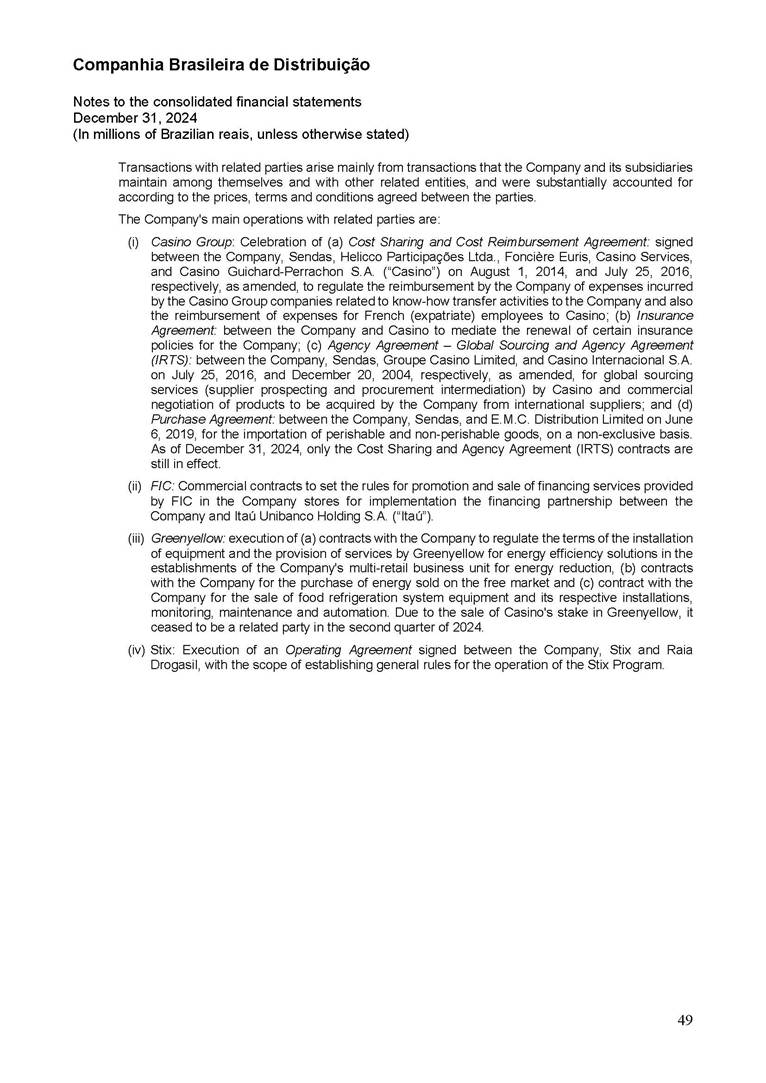 Companhia Brasileira de Distribuição

Notes to the consolidated financial statements
December 31, 2024
(In millions of Brazilian reais, unless otherwise stated)

Transactions with related parties arise mainly from transactions that the Company and its subsidiaries maintain among themselves and with other related entities, and were substantially accounted for according to the prices, terms and conditions agreed between the parties.

The Company's main operations with related parties are:

(i) Casino Group: Celebration of (a) Cost Sharing and Cost Reimbursement Agreement: signed between the Company, Sendas, Helicco Participações Ltda., Foncière Euris, Casino Services, and Casino Guichard-Perrachon S.A. ("Casino") on August 1, 2014, and July 25, 2016, respectively, as amended, to regulate the reimbursement by the Company of expenses incurred by the Casino Group companies related to know-how transfer activities to the Company and also the reimbursement of expenses for French (expatriate) employees to Casino; (b) Insurance Agreement: between the Company and Casino to mediate the renewal of certain insurance policies for the Company; (c) Agency Agreement – Global Sourcing and Agency Agreement (IRTS): between the Company, Sendas, Groupe Casino Limited, and Casino Internacional S.A. on July 25, 2016, and December 20, 2004, respectively, as amended, for global sourcing services (supplier prospecting and procurement intermediation) by Casino and commercial negotiation of products to be acquired by the Company from international suppliers; and (d) Purchase Agreement: between the Company, Sendas, and E.M.C. Distribution Limited on June 6, 2019, for the importation of perishable and non-perishable goods, on a non-exclusive basis. As of December 31, 2024, only the Cost Sharing and Agency Agreement (IRTS) contracts are still in effect.

(ii) FIC: Commercial contracts to set the rules for promotion and sale of financing services provided by FIC in the Company stores for implementation the financing partnership between the Company and Itaú Unibanco Holding S.A. ("Itaú").

(iii) Greenyellow: execution of (a) contracts with the Company to regulate the terms of the installation of equipment and the provision of services by Greenyellow for energy efficiency solutions in the establishments of the Company's multi-retail business unit for energy reduction, (b) contracts with the Company for the purchase of energy sold on the free market and (c) contract with the Company for the sale of food refrigeration system equipment and its respective installations, monitoring, maintenance and automation. Due to the sale of Casino's stake in Greenyellow, it ceased to be a related party in the second quarter of 2024.

(iv) Stix: Execution of an Operating Agreement signed between the Company, Stix and Raia Drogasil, with the scope of establishing general rules for the operation of the Stix Program.

49